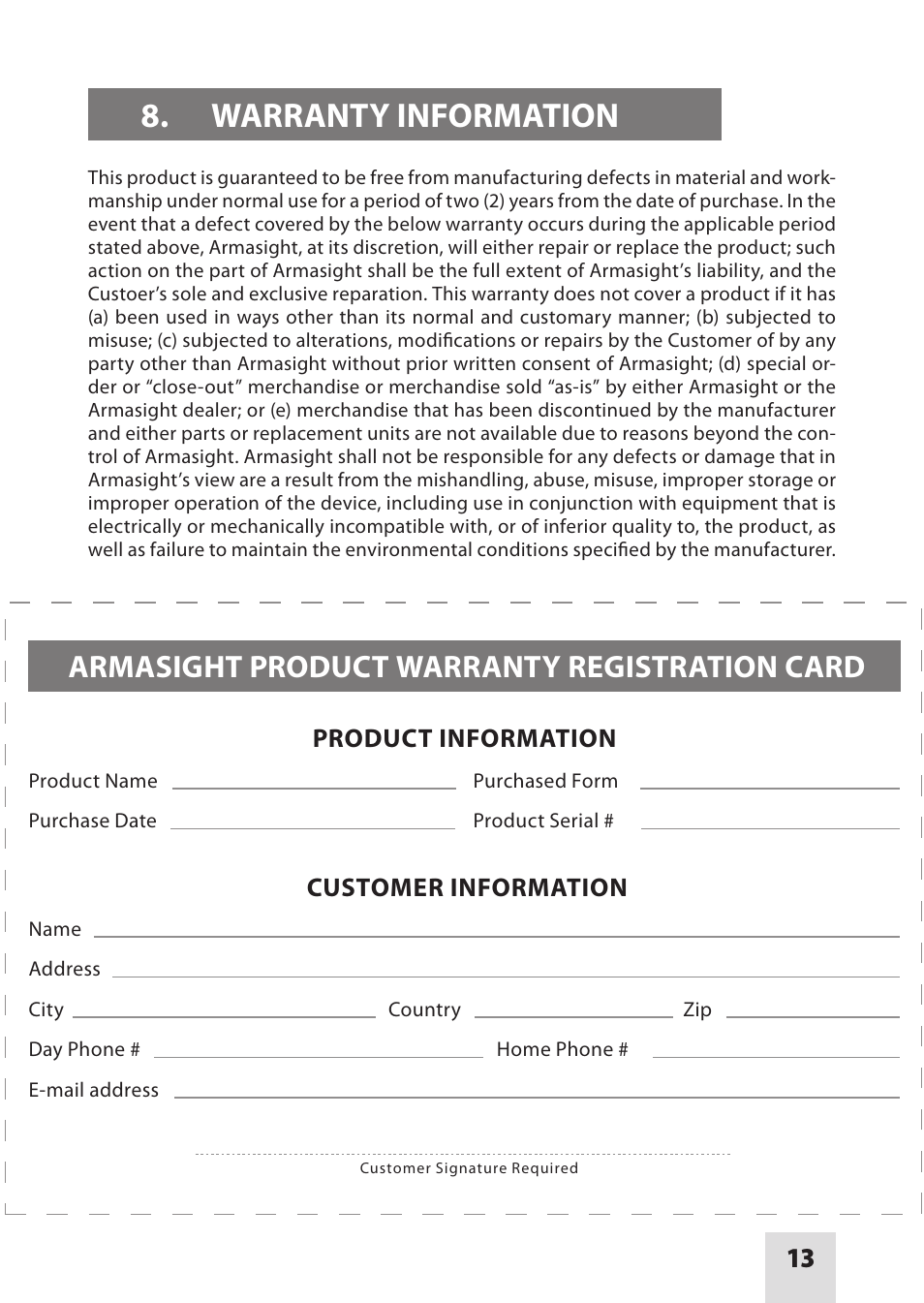 8. WARRANTY INFORMATION

This product is guaranteed to be free from manufacturing defects in material and workmanship under normal use for a period of two (2) years from the date of purchase. In the event that a defect covered by the below warranty occurs during the applicable period stated above, Armasight, at its discretion, will either repair or replace the product; such action on the part of Armasight shall be the full extent of Armasight's liability, and the Custoer's sole and exclusive reparation. This warranty does not cover a product if it has (a) been used in ways other than its normal and customary manner; (b) subjected to misuse; (c) subjected to alterations, modifications or repairs by the Customer of by any party other than Armasight without prior written consent of Armasight; (d) special order or "close-out" merchandise or merchandise sold "as-is" by either Armasight or the Armasight dealer; or (e) merchandise that has been discontinued by the manufacturer and either parts or replacement units are not available due to reasons beyond the control of Armasight. Armasight shall not be responsible for any defects or damage that in Armasight's view are a result from the mishandling, abuse, misuse, improper storage or improper operation of the device, including use in conjunction with equipment that is electrically or mechanically incompatible with, or of inferior quality to, the product, as well as failure to maintain the environmental conditions specified by the manufacturer.

ARMASIGHT PRODUCT WARRANTY REGISTRATION CARD

PRODUCT INFORMATION

Product Name
Purchased Form
Purchase Date
Product Serial #

CUSTOMER INFORMATION

Name
Address
City
Country
Zip
Day Phone #
Home Phone #
E-mail address

Customer Signature Required

13